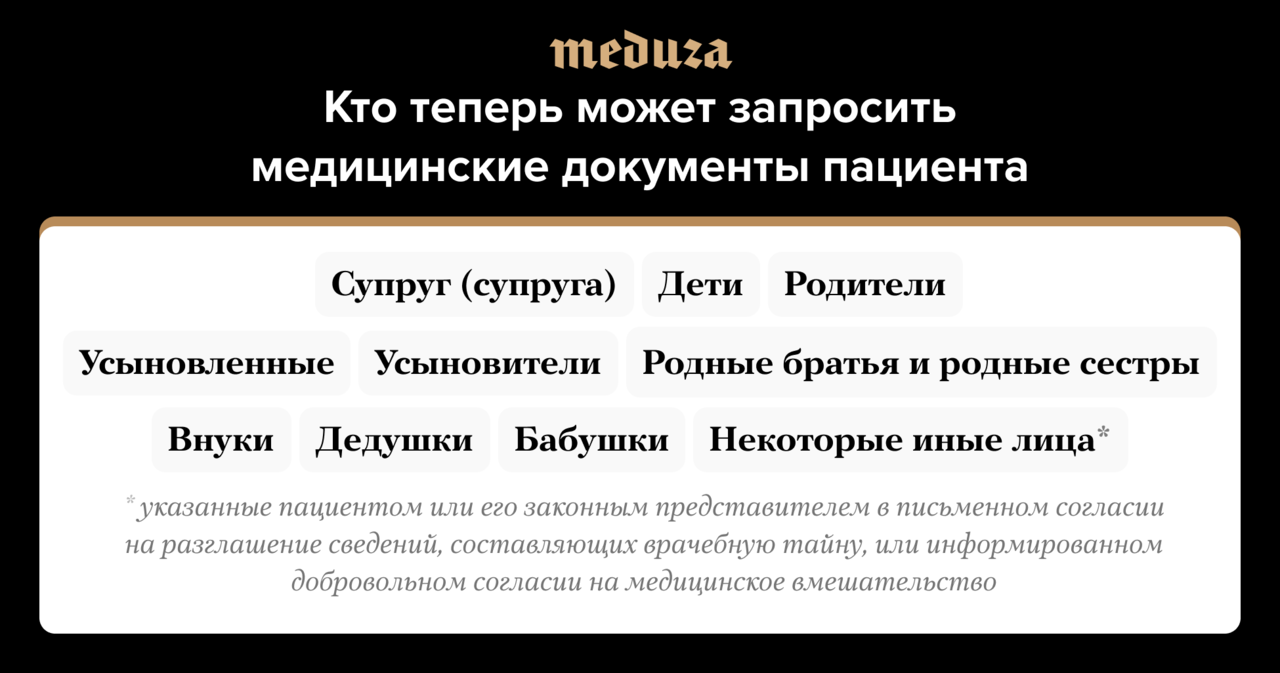 meduza

Кто теперь может запросить медицинские документы пациента

Супруг (супруга)

Дети

Родители

Усыновленные

Усыновители

Родные братья и родные сестры

Внуки

Дедушки

Бабушки

Некоторые иные лица*

*указанные пациентом или его законным представителем в письменном согласии на разглашение сведений, составляющих врачебную тайну, или информированном добровольном согласии на медицинское вмешательство